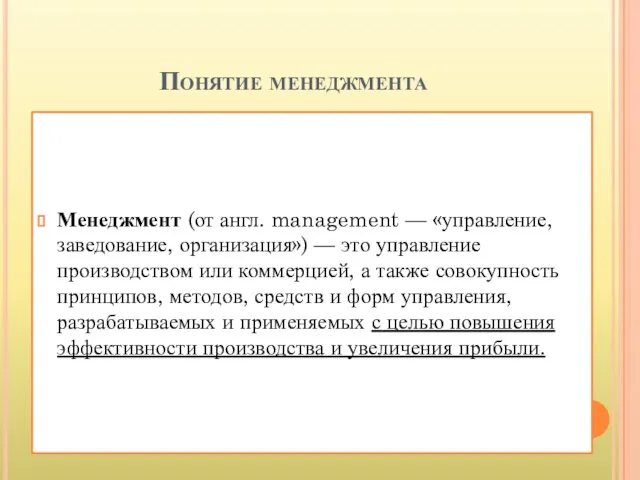 Понятие менеджмента

Менеджмент (от англ. management — «управление, заведование, организация») — это управление производством или коммерцией, а также совокупность принципов, методов, средств и форм управления, разрабатываемых и применяемых с целью повышения эффективности производства и увеличения прибыли.